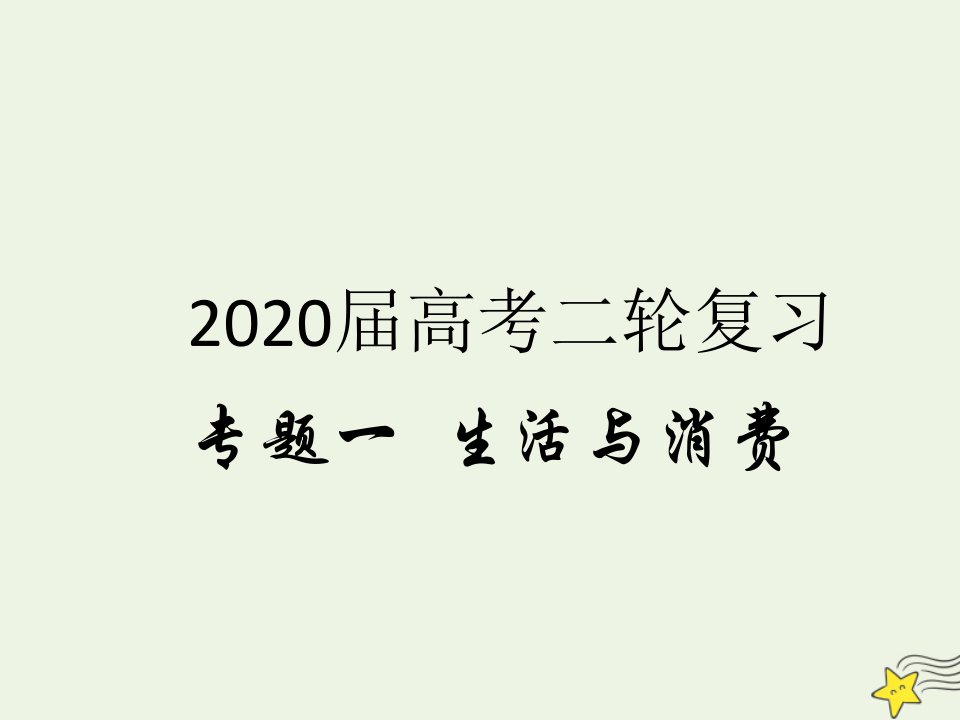 2020届高考二轮复习

专题一 生活与消费